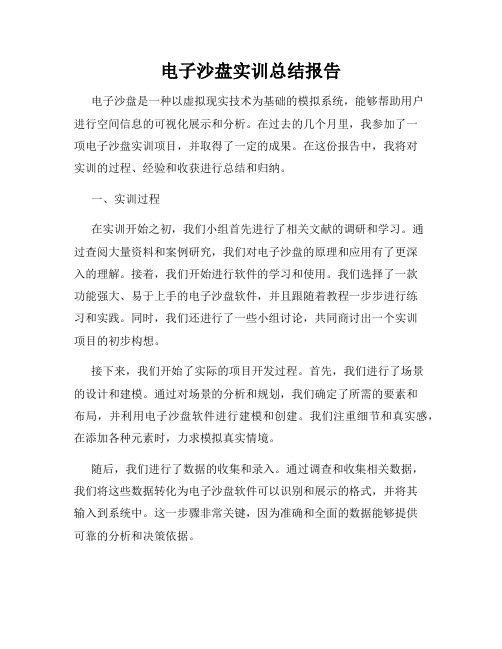 电子沙盘实训总结报告

电子沙盘是一种以虚拟现实技术为基础的模拟系统，能够帮助用户进行空间信息的可视化展示和分析。在过去的几个月里，我参加了一项电子沙盘实训项目，并取得了一定的成果。在这份报告中，我将对实训的过程、经验和收获进行总结和归纳。

一、实训过程

在实训开始之初，我们小组首先进行了相关文献的调研和学习。通过查阅大量资料和案例研究，我们对电子沙盘的原理和应用有了更深入的理解。接着，我们开始进行软件的学习和使用。我们选择了一款功能强大、易于上手的电子沙盘软件，并且跟随着教程一步步进行练习和实践。同时，我们还进行了一些小组讨论，共同商讨出一个实训项目的初步构想。

接下来，我们开始了实际的项目开发过程。首先，我们进行了场景的设计和建模。通过对场景的分析和规划，我们确定了所需的要素和布局，并利用电子沙盘软件进行建模和创建。我们注重细节和真实感，在添加各种元素时，力求模拟真实情境。

随后，我们进行了数据的收集和录入。通过调查和收集相关数据，我们将这些数据转化为电子沙盘软件可以识别和展示的格式，并将其输入到系统中。这一步骤非常关键，因为准确和全面的数据能够提供可靠的分析和决策依据。